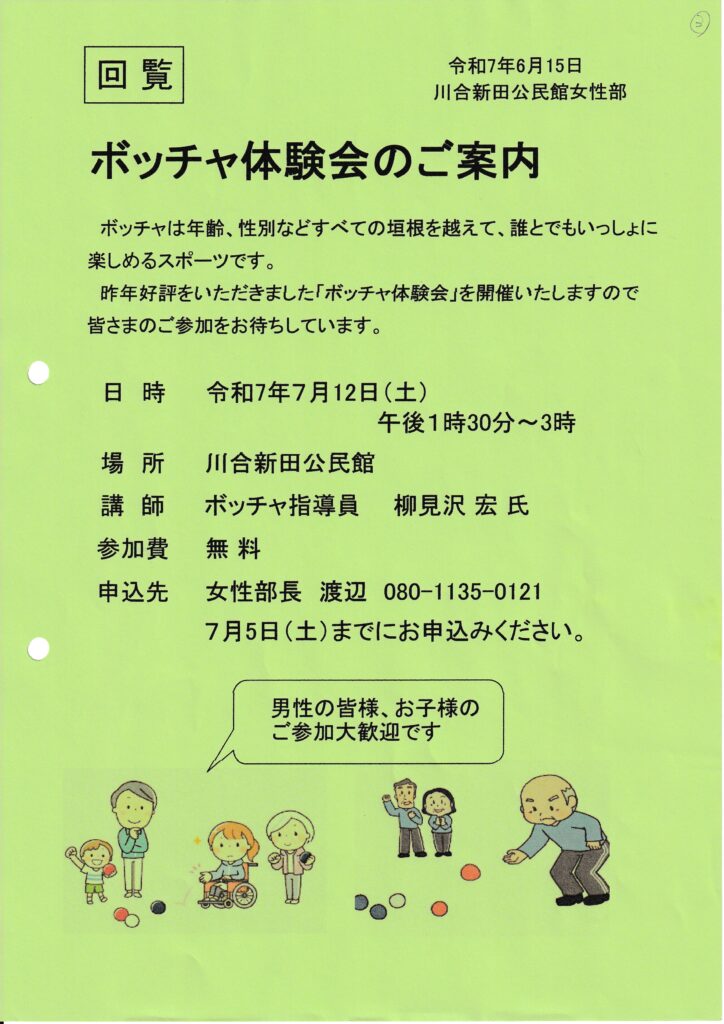 回覧

令和7年6月15日
川合新田公民館女性部

ボッチャ体験会のご案内

ボッチャは年齢、性別などすべての垣根を越えて、誰とでもいっしょに楽しめるスポーツです。
昨年好評をいただきました「ボッチャ体験会」を開催いたしますので皆さまのご参加をお待ちしています。

日 時　令和7年7月12日（土）
午後1時30分～3時
場 所　川合新田公民館
講 師　ボッチャ指導員　柳見沢 宏 氏
参加費　無 料
申込先　女性部長 渡辺 080-1135-0121
7月5日（土）までにお申込みください。

男性の皆様、お子様のご参加大歓迎です